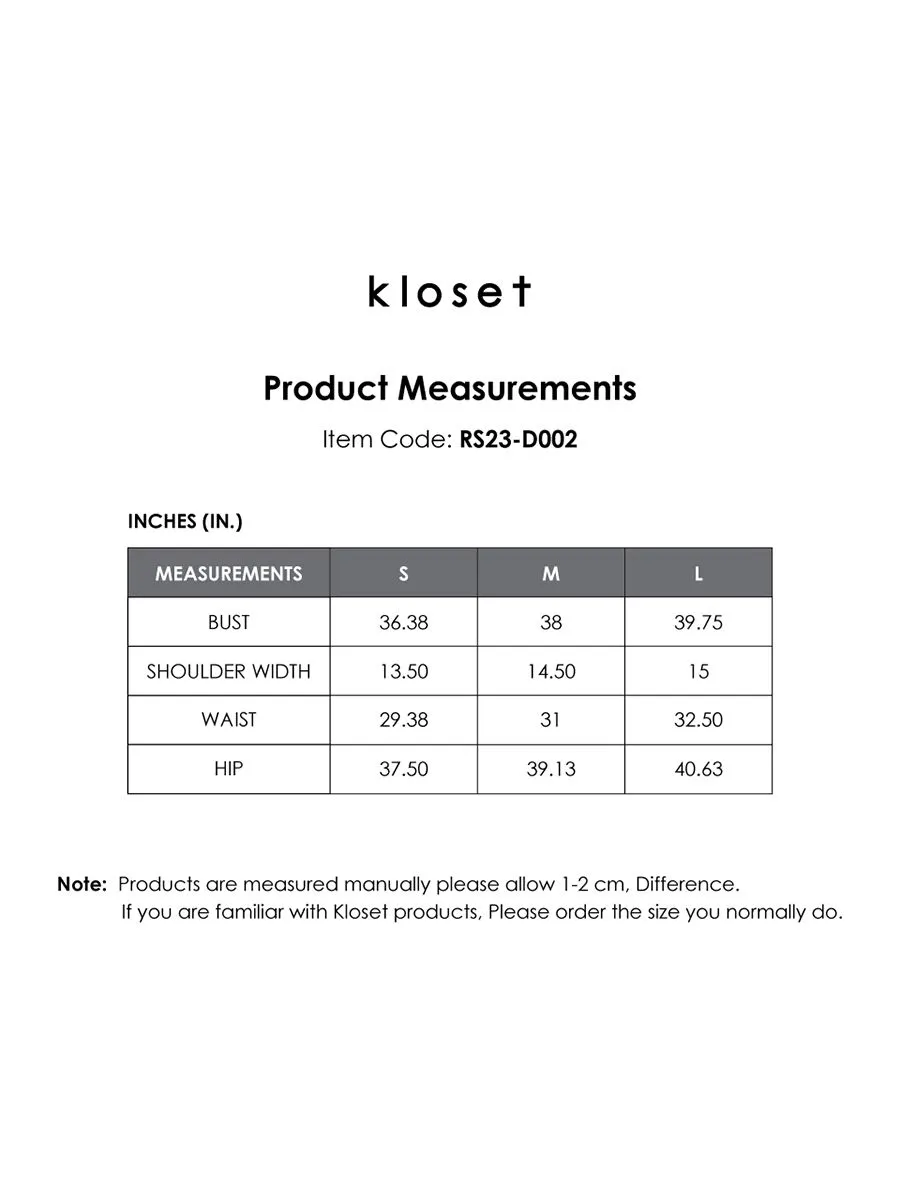 kloset

Product Measurements

Item Code: RS23-D002

INCHES (IN.)

| MEASUREMENTS | S | M | L |
|---|---|---|---|
| BUST | 36.38 | 38 | 39.75 |
| SHOULDER WIDTH | 13.50 | 14.50 | 15 |
| WAIST | 29.38 | 31 | 32.50 |
| HIP | 37.50 | 39.13 | 40.63 |

Note: Products are measured manually please allow 1-2 cm, Difference.
If you are familiar with Kloset products, Please order the size you normally do.